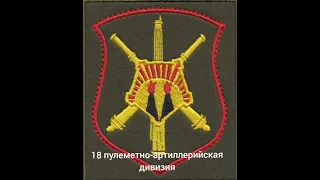 18 пулеметно-артиллерийская дивизия